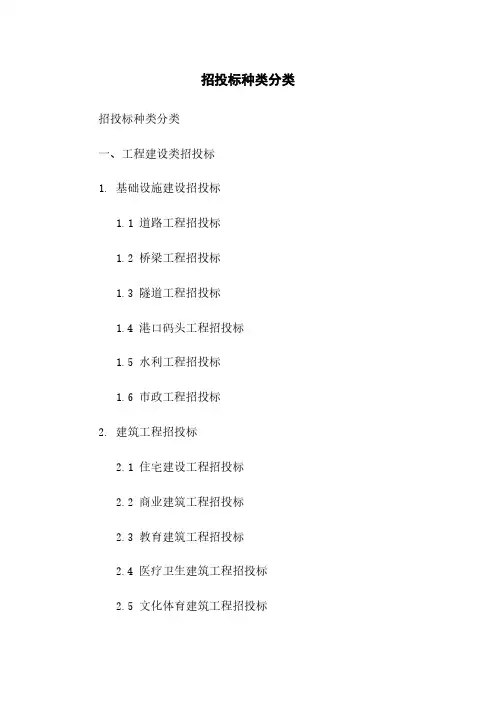 招投标种类分类

招投标种类分类

一、工程建设类招投标

1.基础设施建设招投标

1.1道路工程招投标

1.2桥梁工程招投标

1.3隧道工程招投标

1.4港口码头工程招投标

1.5水利工程招投标

1.6市政工程招投标

2.建筑工程招投标

2.1住宅建设工程招投标

2.2商业建筑工程招投标

2.3教育建筑工程招投标

2.4医疗卫生建筑工程招投标

2.5文化体育建筑工程招投标